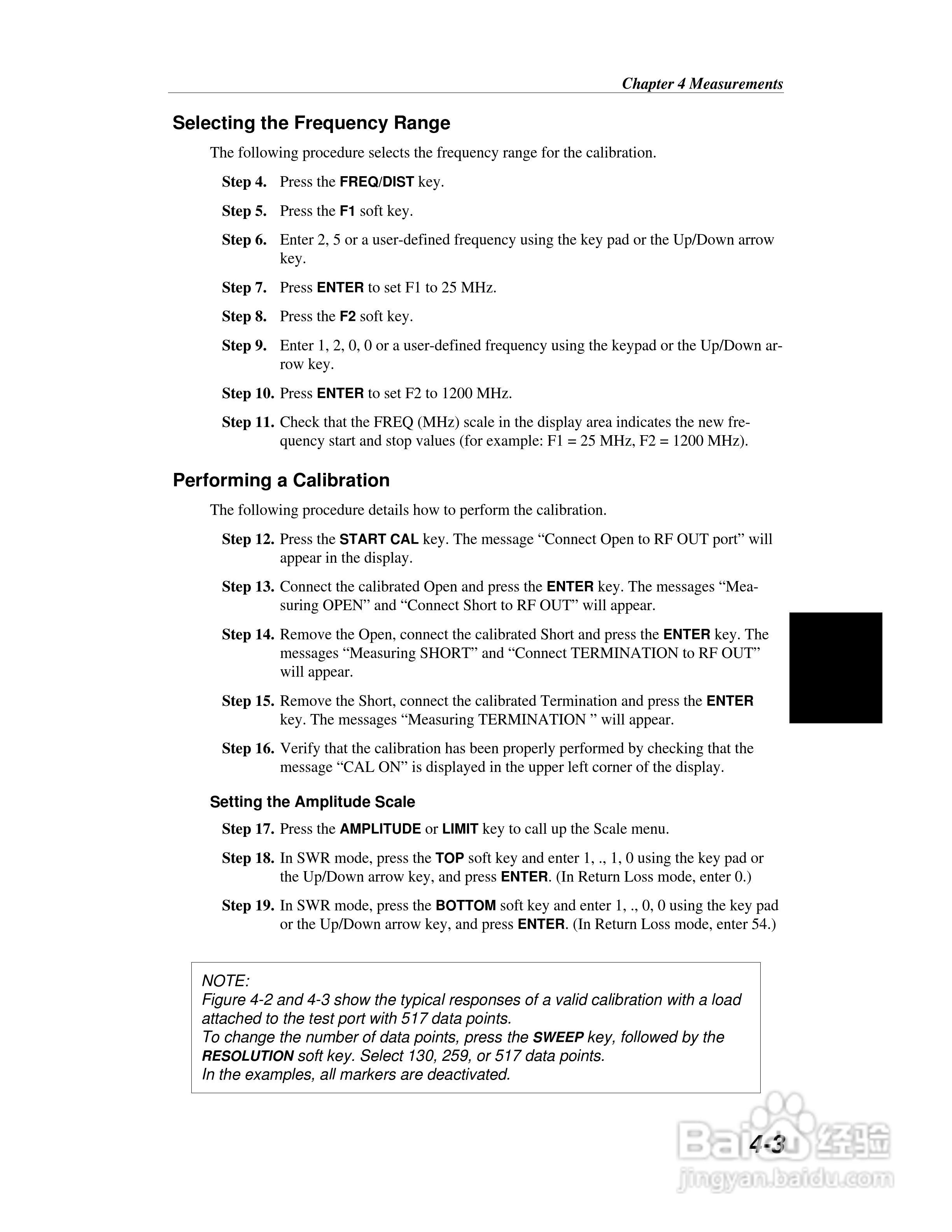 Chapter 4 Measurements

Selecting the Frequency Range

The following procedure selects the frequency range for the calibration.

Step 4. Press the FREQ/DIST key.

Step 5. Press the F1 soft key.

Step 6. Enter 2, 5 or a user-defined frequency using the key pad or the Up/Down arrow key.

Step 7. Press ENTER to set F1 to 25 MHz.

Step 8. Press the F2 soft key.

Step 9. Enter 1, 2, 0, 0 or a user-defined frequency using the keypad or the Up/Down arrow key.

Step 10. Press ENTER to set F2 to 1200 MHz.

Step 11. Check that the FREQ (MHz) scale in the display area indicates the new frequency start and stop values (for example: F1 = 25 MHz, F2 = 1200 MHz).

Performing a Calibration

The following procedure details how to perform the calibration.

Step 12. Press the START CAL key. The message “Connect Open to RF OUT port” will appear in the display.

Step 13. Connect the calibrated Open and press the ENTER key. The messages “Measuring OPEN” and “Connect Short to RF OUT” will appear.

Step 14. Remove the Open, connect the calibrated Short and press the ENTER key. The messages “Measuring SHORT” and “Connect TERMINATION to RF OUT” will appear.

Step 15. Remove the Short, connect the calibrated Termination and press the ENTER key. The messages “Measuring TERMINATION ” will appear.

Step 16. Verify that the calibration has been properly performed by checking that the message “CAL ON” is displayed in the upper left corner of the display.

Setting the Amplitude Scale

Step 17. Press the AMPLITUDE or LIMIT key to call up the Scale menu.

Step 18. In SWR mode, press the TOP soft key and enter 1, ., 1, 0 using the key pad or the Up/Down arrow key, and press ENTER. (In Return Loss mode, enter 0.)

Step 19. In SWR mode, press the BOTTOM soft key and enter 1, ., 0, 0 using the key pad or the Up/Down arrow key, and press ENTER. (In Return Loss mode, enter 54.)

NOTE:
Figure 4-2 and 4-3 show the typical responses of a valid calibration with a load attached to the test port with 517 data points.
To change the number of data points, press the SWEEP key, followed by the RESOLUTION soft key. Select 130, 259, or 517 data points.
In the examples, all markers are deactivated.

4-3

Baidu 经验
jingyan.baidu.com